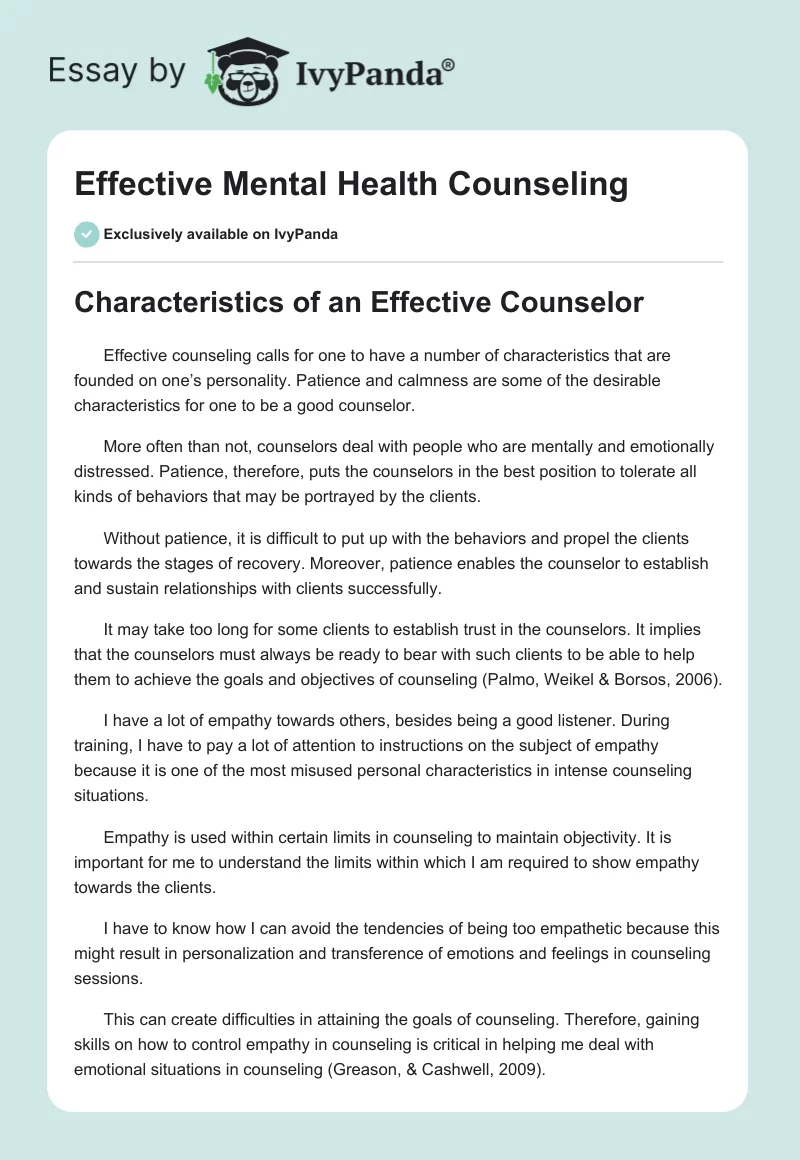 Essay by IvyPanda®

Effective Mental Health Counseling

Exclusively available on IvyPanda

Characteristics of an Effective Counselor

Effective counseling calls for one to have a number of characteristics that are founded on one's personality. Patience and calmness are some of the desirable characteristics for one to be a good counselor.

More often than not, counselors deal with people who are mentally and emotionally distressed. Patience, therefore, puts the counselors in the best position to tolerate all kinds of behaviors that may be portrayed by the clients.

Without patience, it is difficult to put up with the behaviors and propel the clients towards the stages of recovery. Moreover, patience enables the counselor to establish and sustain relationships with clients successfully.

It may take too long for some clients to establish trust in the counselors. It implies that the counselors must always be ready to bear with such clients to be able to help them to achieve the goals and objectives of counseling (Palmo, Weikel & Borsos, 2006).

I have a lot of empathy towards others, besides being a good listener. During training, I have to pay a lot of attention to instructions on the subject of empathy because it is one of the most misused personal characteristics in intense counseling situations.

Empathy is used within certain limits in counseling to maintain objectivity. It is important for me to understand the limits within which I am required to show empathy towards the clients.

I have to know how I can avoid the tendencies of being too empathetic because this might result in personalization and transference of emotions and feelings in counseling sessions.

This can create difficulties in attaining the goals of counseling. Therefore, gaining skills on how to control empathy in counseling is critical in helping me deal with emotional situations in counseling (Greason, & Cashwell, 2009).